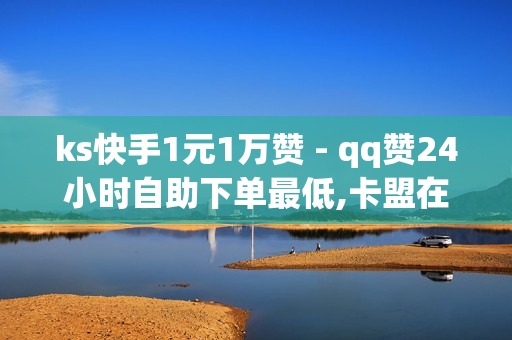 ks快手1元1万赞 - qq赞24小时自助下单最低,卡盟在